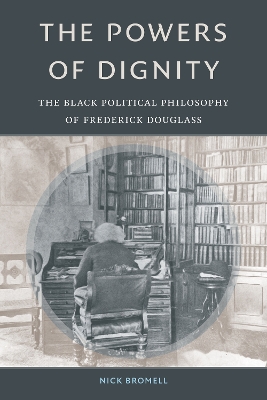 THE POWERS OF DIGNITY

THE BLACK POLITICAL PHILOSOPHY OF FREDERICK DOUGLASS

NICK BROMELL